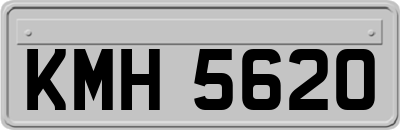 KMH 5620